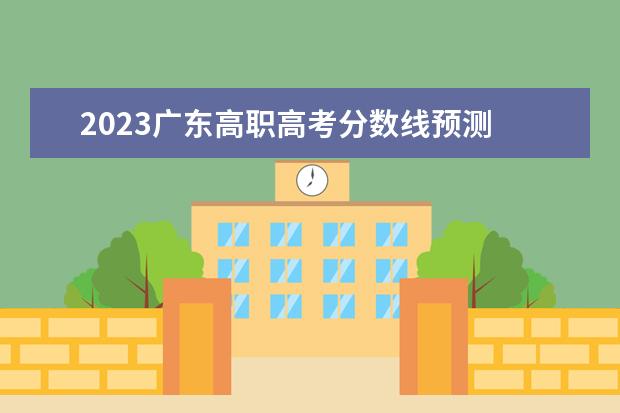 2023广东高职高考分数线预测